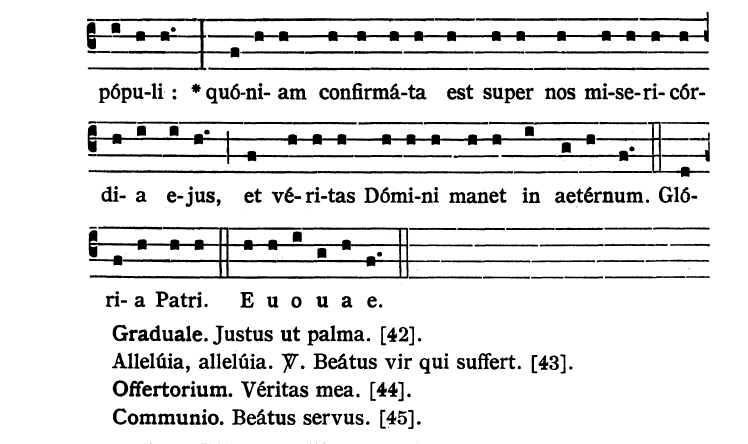 pópu-li : * quó-ni- am confirmá-ta est super nos mi-se-ri-cór-

di- a e-jus, et vé-ri-tas Dómi-ni manet in aetérnum. Gló-

ri- a Patri. E u o u a e.

Graduale. Justus ut palma. [42].
Allelúia, allelúia. ℣. Beátus vir qui suffert. [43].
Offertorium. Véritas mea. [44].
Communio. Beátus servus. [45].